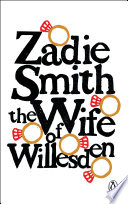 Zadie Smith

the Wife of Willesden